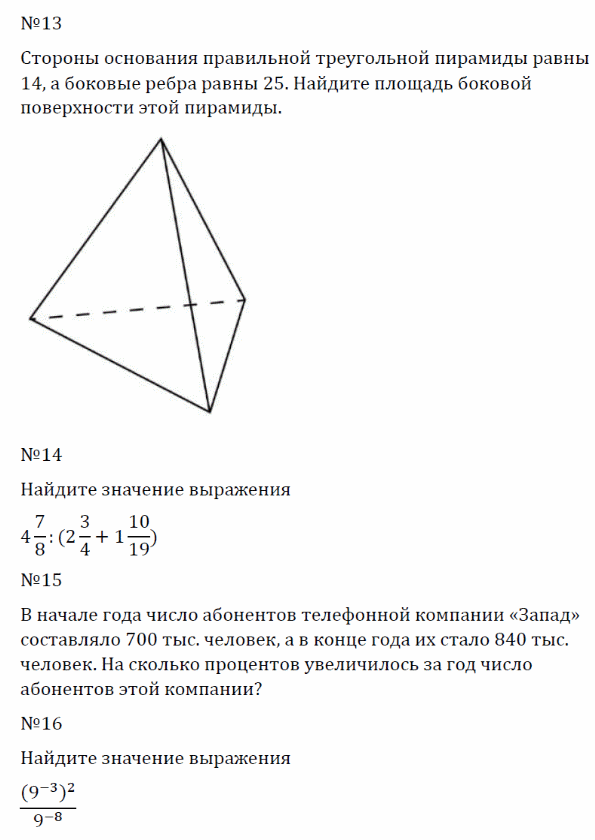 №13

Стороны основания правильной треугольной пирамиды равны 14, а боковые ребра равны 25. Найдите площадь боковой поверхности этой пирамиды.

№14

Найдите значение выражения

$4\frac{7}{8}:(2\frac{3}{4}+1\frac{10}{19})$

№15

В начале года число абонентов телефонной компании «Запад» составляло 700 тыс. человек, а в конце года их стало 840 тыс. человек. На сколько процентов увеличилось за год число абонентов этой компании?

№16

Найдите значение выражения

$\frac{(9^{-3})^2}{9^{-8}}$